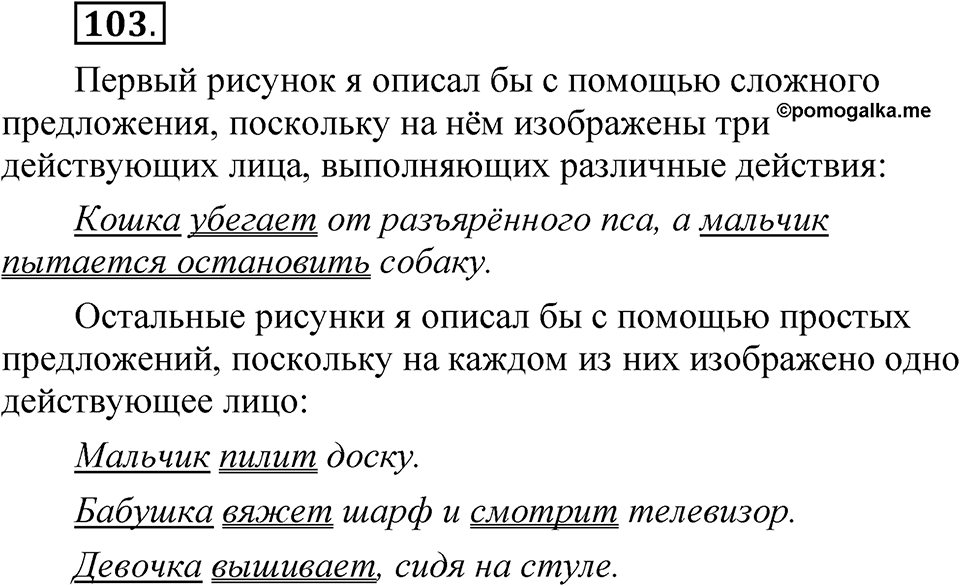 103.

Первый рисунок я описал бы с помощью сложного предложения, поскольку на нём изображены три действующих лица, выполняющих различные действия:

©pomogalka.me

Кошка убегает от разъярённого пса, а мальчик пытается остановить собаку.

Остальные рисунки я описал бы с помощью простых предложений, поскольку на каждом из них изображено одно действующее лицо:

Мальчик пилит доску.

Бабушка вяжет шарф и смотрит телевизор.

Девочка вышивает, сидя на стуле.